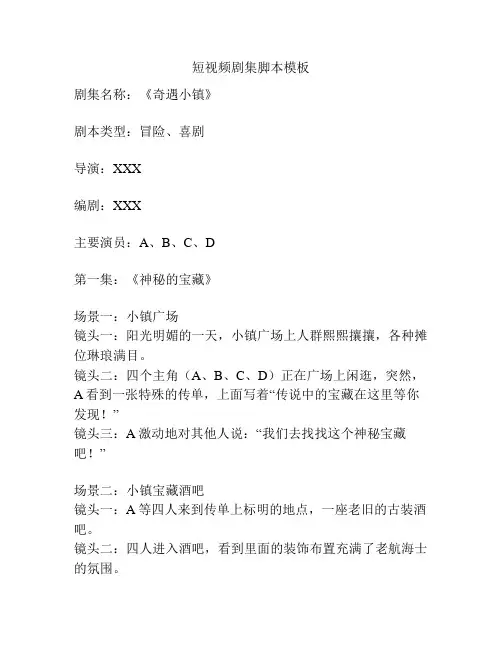 短视频剧集脚本模板

剧集名称：《奇遇小镇》

剧本类型：冒险、喜剧

导演：XXX

编剧：XXX

主要演员：A、B、C、D

第一集：《神秘的宝藏》

场景一：小镇广场
镜头一：阳光明媚的一天，小镇广场上人群熙熙攘攘，各种摊位琳琅满目。
镜头二：四个主角（A、B、C、D）正在广场上闲逛，突然，A看到一张特殊的传单，上面写着“传说中的宝藏在这里等你发现！”
镜头三：A激动地对其他人说：“我们去找找这个神秘宝藏吧！”

场景二：小镇宝藏酒吧
镜头一：A等四人来到传单上标明的地点，一座老旧的古装酒吧。
镜头二：四人进入酒吧，看到里面的装饰布置充满了老航海士的氛围。